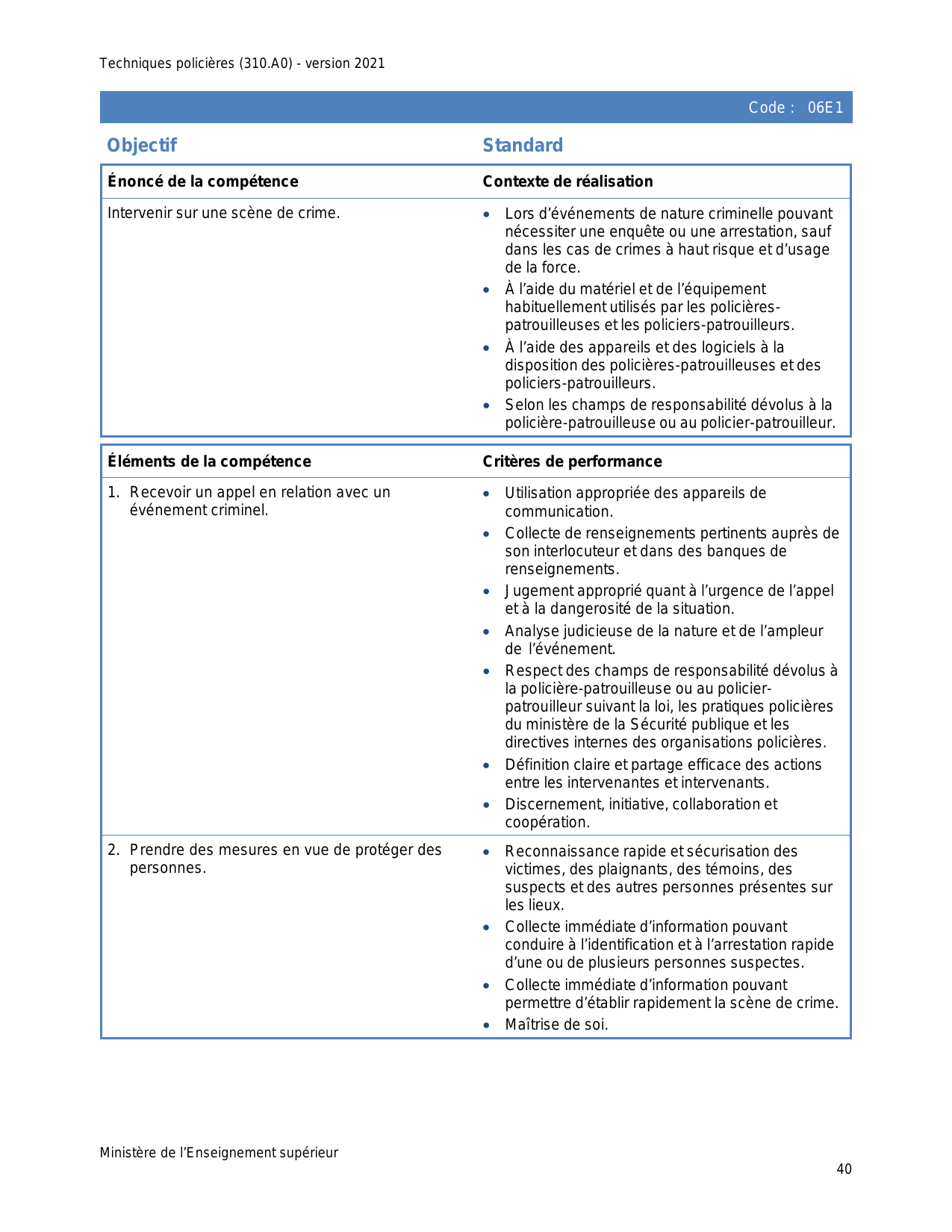 Techniques policières (310.A0) - version 2021

Code : 06E1

| Objectif | Standard |
|---|---|
| **Énoncé de la compétence** | **Contexte de réalisation** |
| Intervenir sur une scène de crime. | • Lors d'événements de nature criminelle pouvant nécessiter une enquête ou une arrestation, sauf dans les cas de crimes à haut risque et d'usage de la force. • À l'aide du matériel et de l'équipement habituellement utilisés par les policières-patrouilleuses et les policiers-patrouilleurs. • À l'aide des appareils et des logiciels à la disposition des policières-patrouilleuses et des policiers-patrouilleurs. • Selon les champs de responsabilité dévolus à la policière-patrouilleuse ou au policier-patrouilleur. |

| **Éléments de la compétence** | **Critères de performance** |
|---|---|
| 1. Recevoir un appel en relation avec un événement criminel. | • Utilisation appropriée des appareils de communication. • Collecte de renseignements pertinents auprès de son interlocuteur et dans des banques de renseignements. • Jugement approprié quant à l'urgence de l'appel et à la dangerosité de la situation. • Analyse judicieuse de la nature et de l'ampleur de l'événement. • Respect des champs de responsabilité dévolus à la policière-patrouilleuse ou au policier-patrouilleur suivant la loi, les pratiques policières du ministère de la Sécurité publique et les directives internes des organisations policières. • Définition claire et partage efficace des actions entre les intervenantes et intervenants. • Discernement, initiative, collaboration et coopération. |
| 2. Prendre des mesures en vue de protéger des personnes. | • Reconnaissance rapide et sécurisation des victimes, des plaignants, des témoins, des suspects et des autres personnes présentes sur les lieux. • Collecte immédiate d'information pouvant conduire à l'identification et à l'arrestation rapide d'une ou de plusieurs personnes suspectes. • Collecte immédiate d'information pouvant permettre d'établir rapidement la scène de crime. • Maîtrise de soi. |

Ministère de l'Enseignement supérieur

40